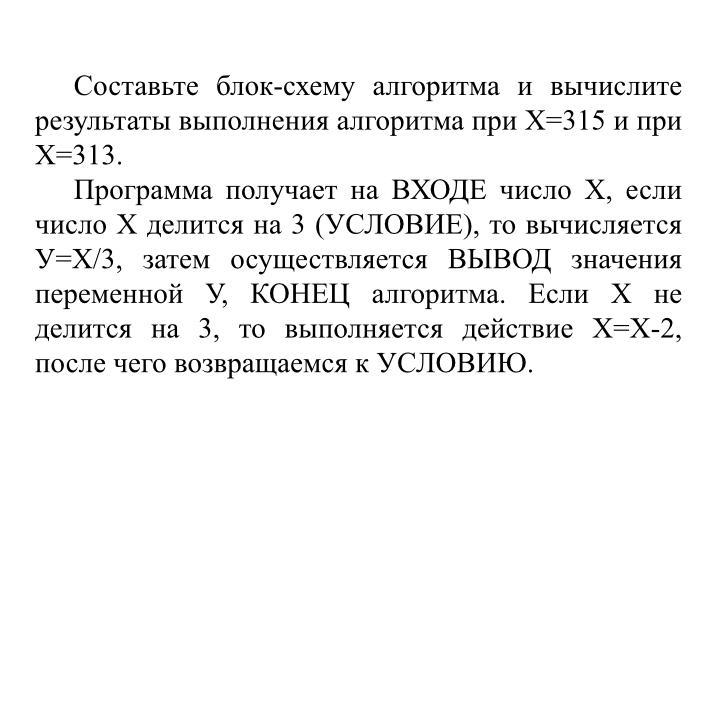 Составьте блок-схему алгоритма и вычислите результаты выполнения алгоритма при Х=315 и при Х=313.

Программа получает на ВХОДЕ число Х, если число Х делится на 3 (УСЛОВИЕ), то вычисляется У=Х/3, затем осуществляется ВЫВОД значения переменной У, КОНЕЦ алгоритма. Если Х не делится на 3, то выполняется действие Х=Х-2, после чего возвращаемся к УСЛОВИЮ.